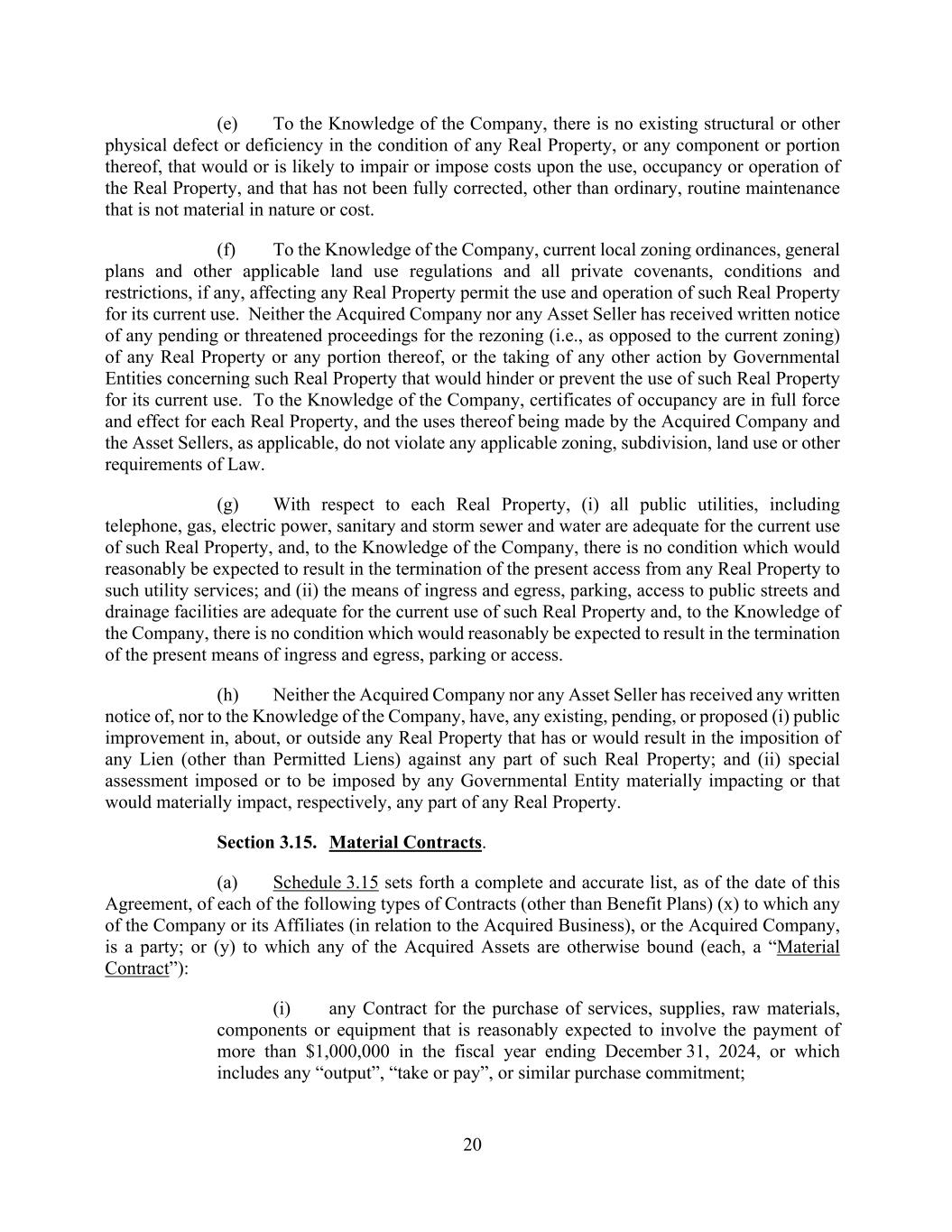 (e) To the Knowledge of the Company, there is no existing structural or other physical defect or deficiency in the condition of any Real Property, or any component or portion thereof, that would or is likely to impair or impose costs upon the use, occupancy or operation of the Real Property, and that has not been fully corrected, other than ordinary, routine maintenance that is not material in nature or cost.

(f) To the Knowledge of the Company, current local zoning ordinances, general plans and other applicable land use regulations and all private covenants, conditions and restrictions, if any, affecting any Real Property permit the use and operation of such Real Property for its current use. Neither the Acquired Company nor any Asset Seller has received written notice of any pending or threatened proceedings for the rezoning (i.e., as opposed to the current zoning) of any Real Property or any portion thereof, or the taking of any other action by Governmental Entities concerning such Real Property that would hinder or prevent the use of such Real Property for its current use. To the Knowledge of the Company, certificates of occupancy are in full force and effect for each Real Property, and the uses thereof being made by the Acquired Company and the Asset Sellers, as applicable, do not violate any applicable zoning, subdivision, land use or other requirements of Law.

(g) With respect to each Real Property, (i) all public utilities, including telephone, gas, electric power, sanitary and storm sewer and water are adequate for the current use of such Real Property, and, to the Knowledge of the Company, there is no condition which would reasonably be expected to result in the termination of the present access from any Real Property to such utility services; and (ii) the means of ingress and egress, parking, access to public streets and drainage facilities are adequate for the current use of such Real Property and, to the Knowledge of the Company, there is no condition which would reasonably be expected to result in the termination of the present means of ingress and egress, parking or access.

(h) Neither the Acquired Company nor any Asset Seller has received any written notice of, nor to the Knowledge of the Company, have, any existing, pending, or proposed (i) public improvement in, about, or outside any Real Property that has or would result in the imposition of any Lien (other than Permitted Liens) against any part of such Real Property; and (ii) special assessment imposed or to be imposed by any Governmental Entity materially impacting or that would materially impact, respectively, any part of any Real Property.

Section 3.15. Material Contracts.

(a) Schedule 3.15 sets forth a complete and accurate list, as of the date of this Agreement, of each of the following types of Contracts (other than Benefit Plans) (x) to which any of the Company or its Affiliates (in relation to the Acquired Business), or the Acquired Company, is a party; or (y) to which any of the Acquired Assets are otherwise bound (each, a “Material Contract”):

(i) any Contract for the purchase of services, supplies, raw materials, components or equipment that is reasonably expected to involve the payment of more than $1,000,000 in the fiscal year ending December 31, 2024, or which includes any “output”, “take or pay”, or similar purchase commitment;

20